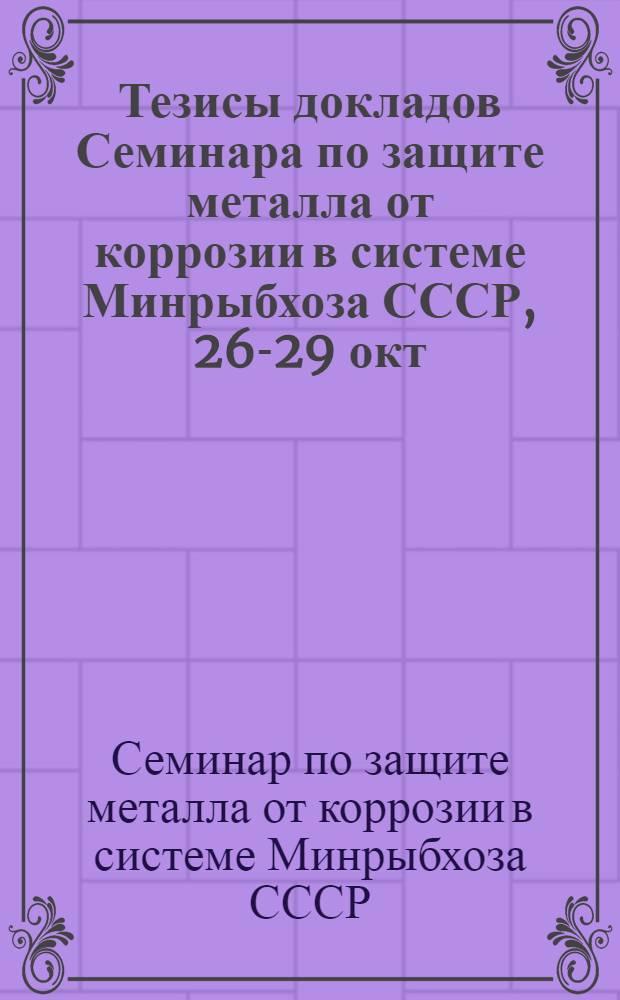 Тезисы докладов Семинара по защите металла от коррозии в системе Минрыбхоза СССР, 26-29 окт

Семинар по защите металла от коррозии в системе Минрыбхоза СССР